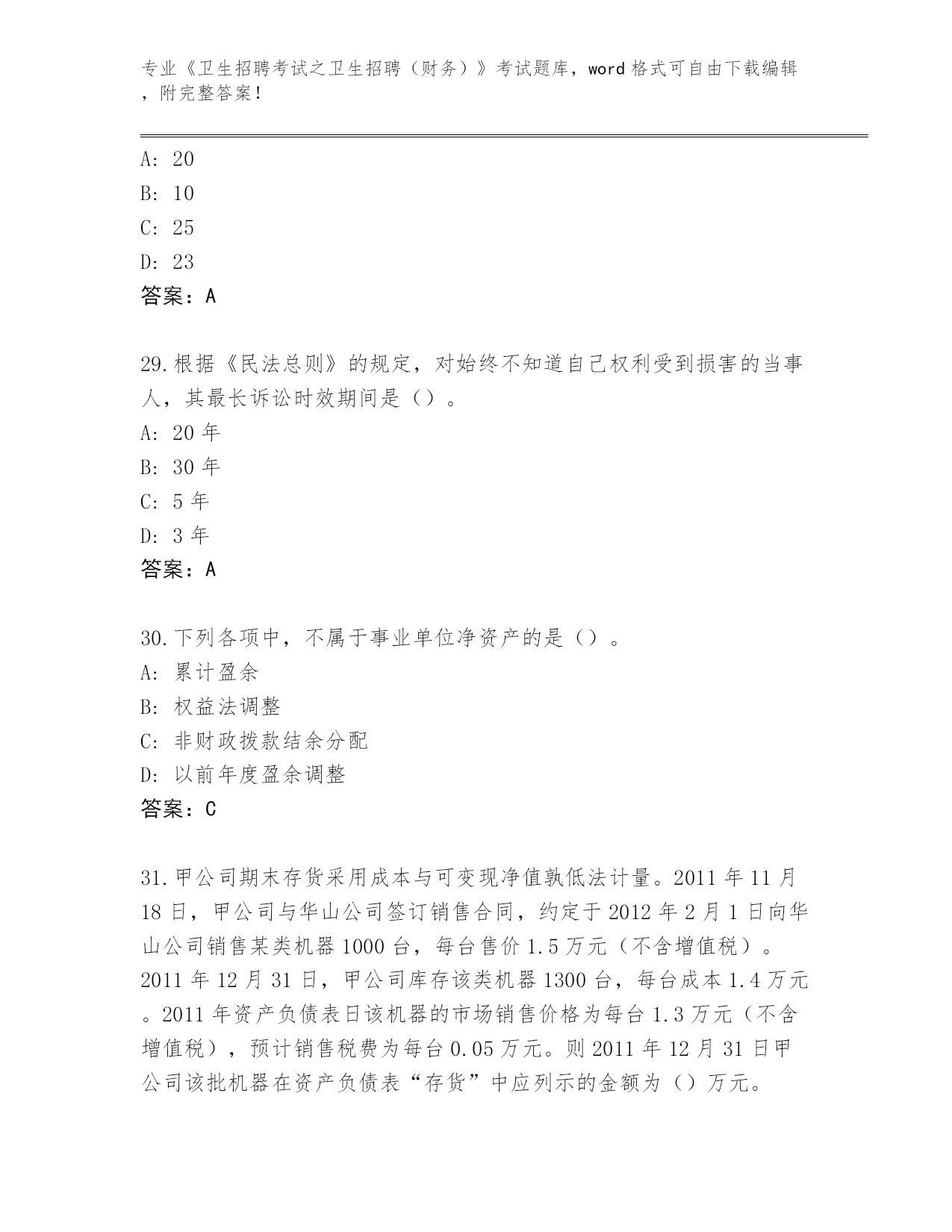 专业《卫生招聘考试之卫生招聘（财务）》考试题库，word 格式可自由下载编辑，附完整答案！

A: 20
B: 10
C: 25
D: 23
答案：A

29.根据《民法总则》的规定，对始终不知道自己权利受到损害的当事人，其最长诉讼时效期间是（）。
A: 20 年
B: 30 年
C: 5 年
D: 3 年
答案：A

30.下列各项中，不属于事业单位净资产的是（）。
A: 累计盈余
B: 权益法调整
C: 非财政拨款结余分配
D: 以前年度盈余调整
答案：C

31.甲公司期末存货采用成本与可变现净值孰低法计量。2011 年 11 月 18 日，甲公司与华山公司签订销售合同，约定于 2012 年 2 月 1 日向华山公司销售某类机器 1000 台，每台售价 1.5 万元（不含增值税）。2011 年 12 月 31 日，甲公司库存该类机器 1300 台，每台成本 1.4 万元。2011 年资产负债表日该机器的市场销售价格为每台 1.3 万元（不含增值税），预计销售税费为每台 0.05 万元。则 2011 年 12 月 31 日甲公司该批机器在资产负债表“存货”中应列示的金额为（）万元。